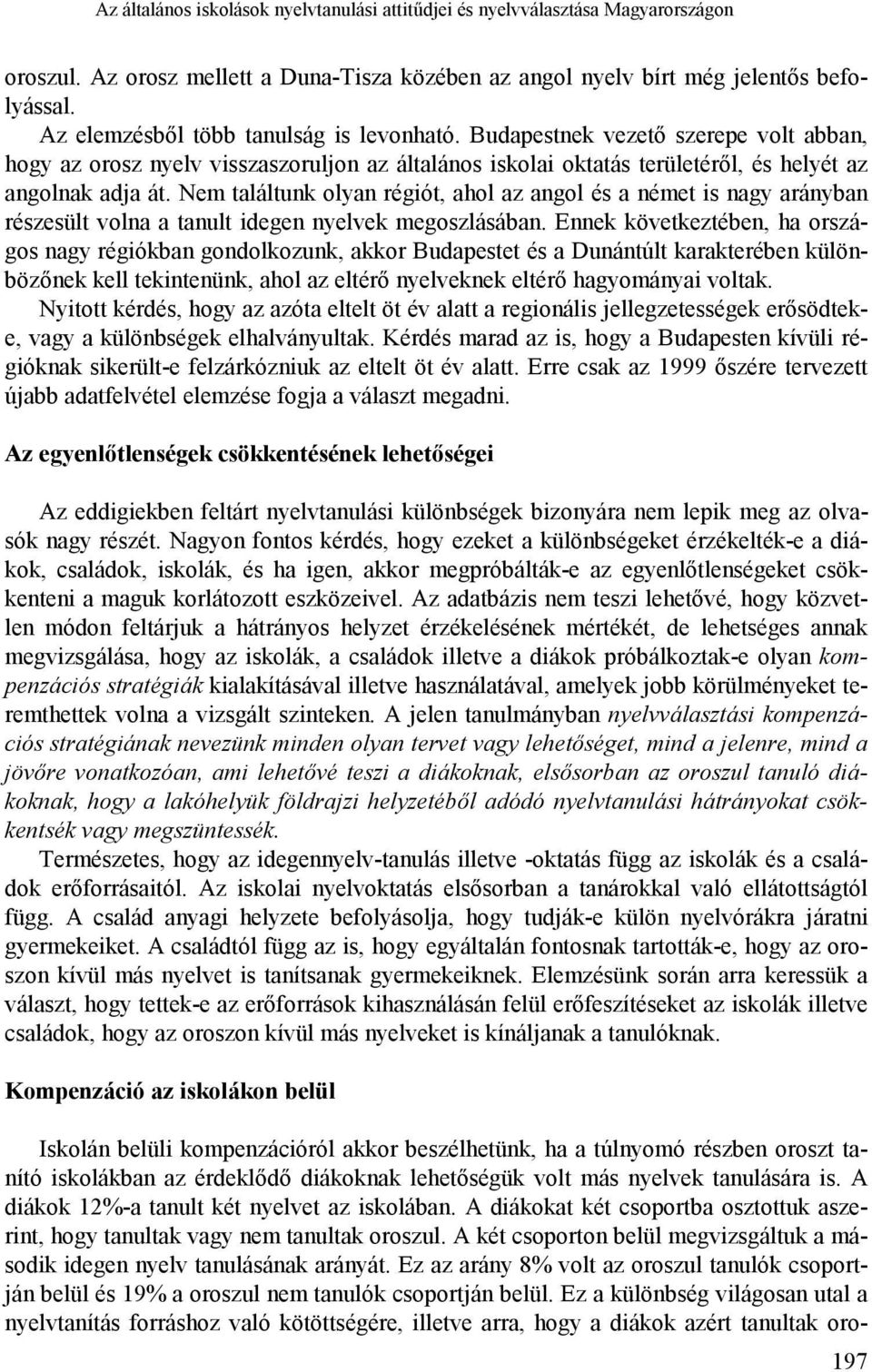 Az általános iskolások nyelvtanulási attitűdjei és nyelvválasztása Magyarországon

oroszul. Az orosz mellett a Duna-Tisza közében az angol nyelv bírt még jelentős befolyással.

Az elemzésből több tanulság is levonható. Budapestnek vezető szerepe volt abban, hogy az orosz nyelv visszaszoruljon az általános iskolai oktatás területéről, és helyét az angolnak adja át. Nem találtunk olyan régiót, ahol az angol és a német is nagy arányban részesült volna a tanult idegen nyelvek megoszlásában. Ennek következtében, ha országos nagy régiókban gondolkozunk, akkor Budapestet és a Dunántúlt karakterében különbözőnek kell tekintenünk, ahol az eltérő nyelveknek eltérő hagyományai voltak.

Nyitott kérdés, hogy az azóta eltelt öt év alatt a regionális jellegzetességek erősödtek-e, vagy a különbségek elhalványultak. Kérdés marad az is, hogy a Budapesten kívüli régióknak sikerült-e felzárkózniuk az eltelt öt év alatt. Erre csak az 1999 őszére tervezett újabb adatfelvétel elemzése fogja a választ megadni.

Az egyenlőtlenségek csökkentésének lehetőségei

Az eddigiekben feltárt nyelvtanulási különbségek bizonyára nem lepik meg az olvasók nagy részét. Nagyon fontos kérdés, hogy ezeket a különbségeket érzékelték-e a diákok, családok, iskolák, és ha igen, akkor megpróbálták-e az egyenlőtlenségeket csökkenteni a maguk korlátozott eszközeivel. Az adatbázis nem teszi lehetővé, hogy közvetlen módon feltárjuk a hátrányos helyzet érzékelésének mértékét, de lehetséges annak megvizsgálása, hogy az iskolák, a családok illetve a diákok próbálkoztak-e olyan kompenzációs stratégiák kialakításával illetve használatával, amelyek jobb körülményeket teremthettek volna a vizsgált szinteken. A jelen tanulmányban nyelvválasztási kompenzációs stratégiának nevezünk minden olyan tervet vagy lehetőséget, mind a jelenre, mind a jövőre vonatkozóan, ami lehetővé teszi a diákoknak, elsősorban az oroszul tanuló diákoknak, hogy a lakóhelyük földrajzi helyzetéből adódó nyelvtanulási hátrányokat csökkentsék vagy megszüntessék.

Természetes, hogy az idegennyelv-tanulás illetve -oktatás függ az iskolák és a családok erőforrásaitól. Az iskolai nyelvoktatás elsősorban a tanárokkal való ellátottságtól függ. A család anyagi helyzete befolyásolja, hogy tudják-e külön nyelvórákra járatni gyermekeiket. A családtól függ az is, hogy egyáltalán fontosnak tartották-e, hogy az oroszon kívül más nyelvet is tanítsanak gyermekeiknek. Elemzésünk során arra keressük a választ, hogy tettek-e az erőforrások kihasználásán felül erőfeszítéseket az iskolák illetve családok, hogy az oroszon kívül más nyelveket is kínáljanak a tanulóknak.

Kompenzáció az iskolákon belül

Iskolán belüli kompenzációról akkor beszélhetünk, ha a túlnyomó részben oroszt tanító iskolákban az érdeklődő diákoknak lehetőségük volt más nyelvek tanulására is. A diákok 12%-a tanult két nyelvet az iskolában. A diákokat két csoportba osztottuk aszerint, hogy tanultak vagy nem tanultak oroszul. A két csoporton belül megvizsgáltuk a második idegen nyelv tanulásának arányát. Ez az arány 8% volt az oroszul tanulók csoportján belül és 19% a oroszul nem tanulók csoportján belül. Ez a különbség világosan utal a nyelvtanítás forráshoz való kötöttségére, illetve arra, hogy a diákok azért tanultak oro-

197